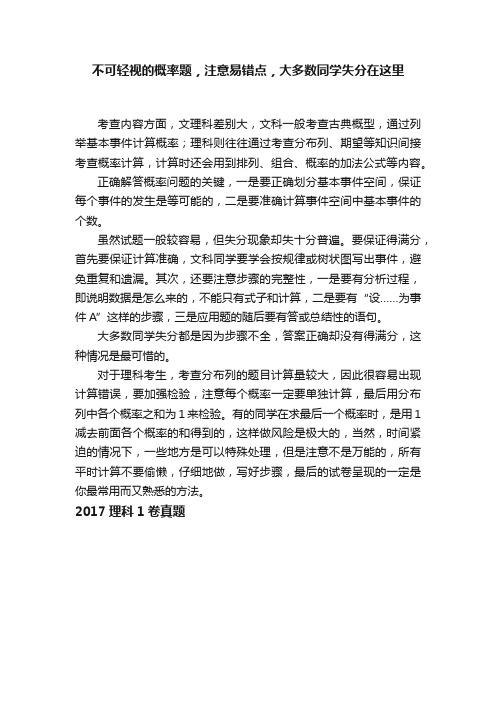 不可轻视的概率题，注意易错点，大多数同学失分在这里

考查内容方面，文理科差别大，文科一般考查古典概型，通过列举基本事件计算概率；理科则往往通过考查分布列、期望等知识间接考查概率计算，计算时还会用到排列、组合、概率的加法公式等内容。

正确解答概率问题的关键，一是要正确划分基本事件空间，保证每个事件的发生是等可能的，二是要准确计算事件空间中基本事件的个数。

虽然试题一般较容易，但失分现象却失十分普遍。要保证得满分，首先要保证计算准确，文科同学要学会按规律或树状图写出事件，避免重复和遗漏。其次，还要注意步骤的完整性，一是要有分析过程，即说明数据是怎么来的，不能只有式子和计算，二是要有“设……为事件 A”这样的步骤，三是应用题的随后要有答或总结性的语句。

大多数同学失分都是因为步骤不全，答案正确却没有得满分，这种情况是最可惜的。

对于理科考生，考查分布列的题目计算量较大，因此很容易出现计算错误，要加强检验，注意每个概率一定要单独计算，最后用分布列中各个概率之和为 1 来检验。有的同学在求最后一个概率时，是用 1 减去前面各个概率的和得到的，这样做风险是极大的，当然，时间紧迫的情况下，一些地方是可以特殊处理，但是注意不是万能的，所有平时计算不要偷懒，仔细地做，写好步骤，最后的试卷呈现的一定是你最常用而又熟悉的方法。

2017 理科 1 卷真题